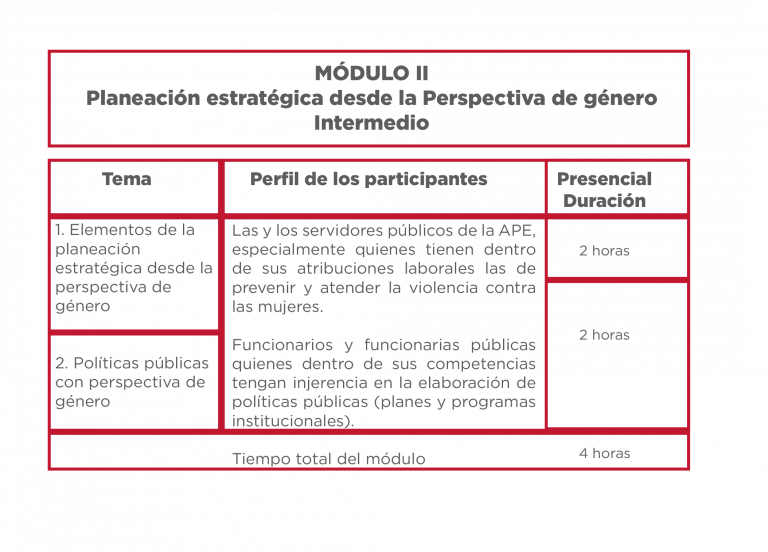 MÓDULO II
Planeación estratégica desde la Perspectiva de género
Intermedio

| Tema | Perfil de los participantes | Presencial Duración |
|---|---|---|
| 1. Elementos de la planeación estratégica desde la perspectiva de género | Las y los servidores públicos de la APE, especialmente quienes tienen dentro de sus atribuciones laborales las de prevenir y atender la violencia contra las mujeres. Funcionarios y funcionarias públicas quienes dentro de sus competencias tengan injerencia en la elaboración de políticas públicas (planes y programas institucionales). | 2 horas |
| 2. Políticas públicas con perspectiva de género | | 2 horas |
| | Tiempo total del módulo | 4 horas |